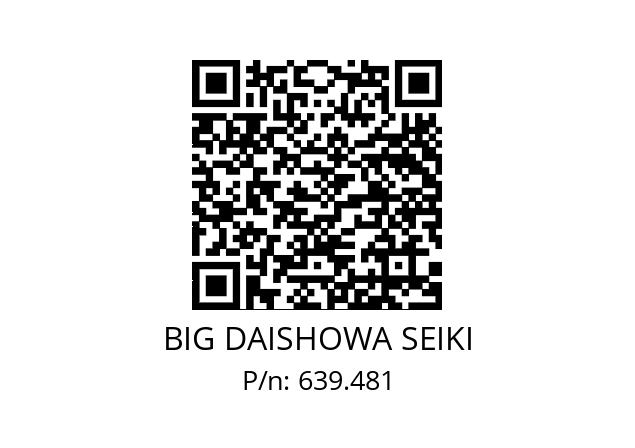 BIG DAISHOWA SEIKI
P/n: 639.481